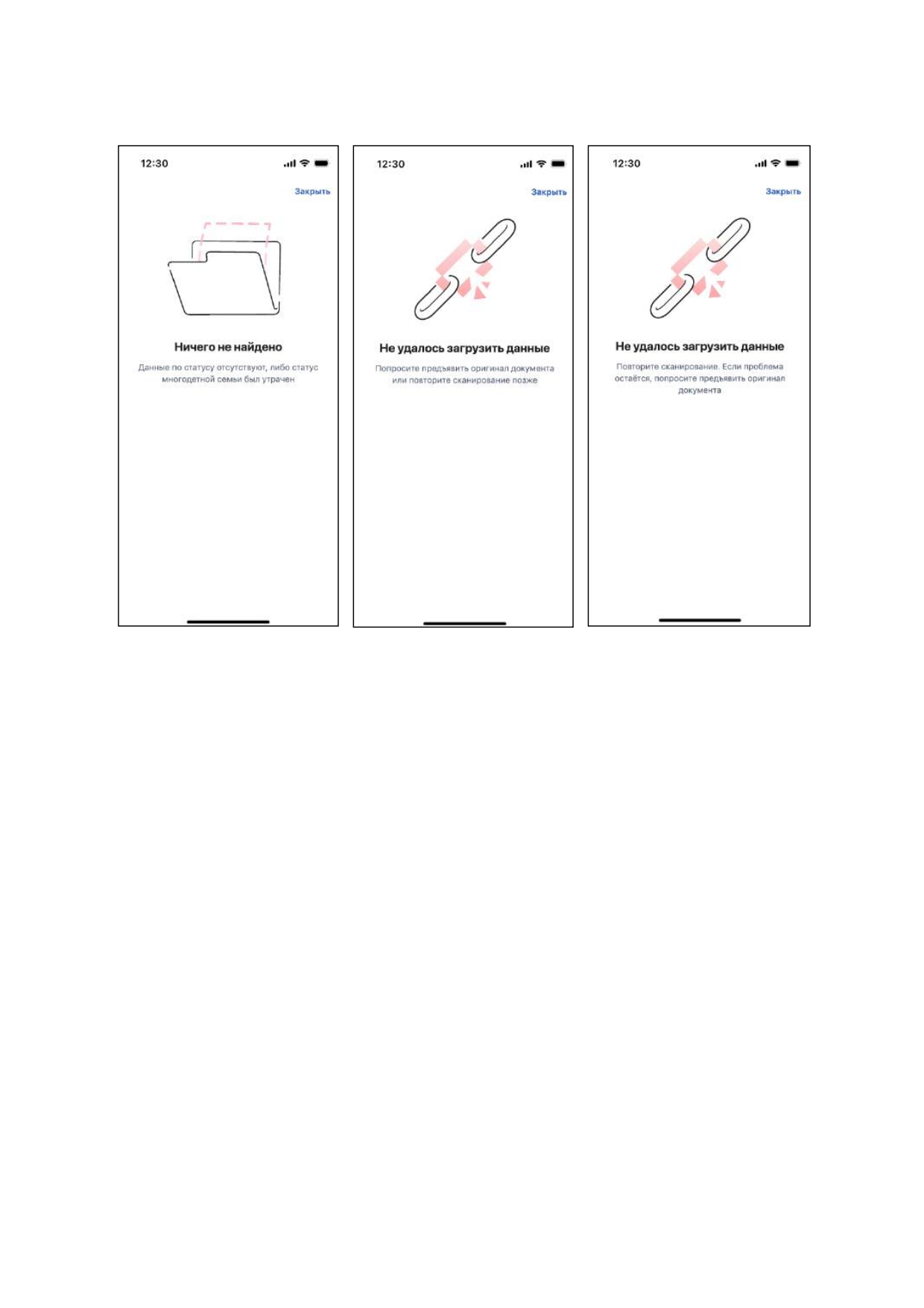 12:30

Закрыть

Ничего не найдено

Данные по статусу отсутствуют, либо статус многодетной семьи был утрачен

12:30

Закрыть

Не удалось загрузить данные

Попросите предъявить оригинал документа или повторите сканирование позже

12:30

Закрыть

Не удалось загрузить данные

Повторите сканирование. Если проблема остаётся, попросите предъявить оригинал документа